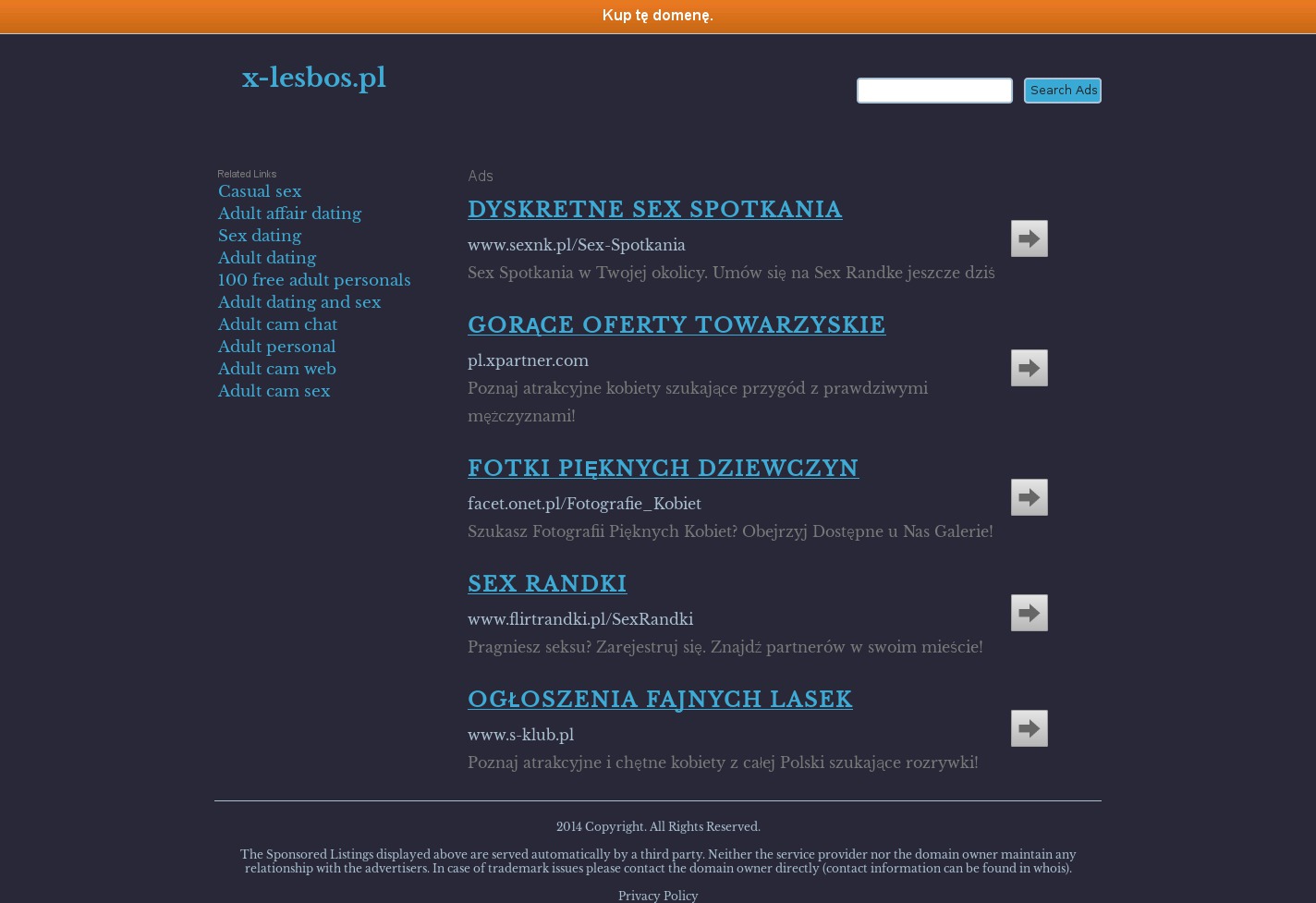 Kup tę domenę.

x-lesbos.pl

Search Ads

Related Links

Casual sex
Adult affair dating
Sex dating
Adult dating
100 free adult personals
Adult dating and sex
Adult cam chat
Adult personal
Adult cam web
Adult cam sex

Ads

DYSKRETNE SEX SPOTKANIA
www.sexnk.pl/Sex-Spotkania
Sex Spotkania w Twojej okolicy. Umów się na Sex Randke jeszcze dziś

GORĄCE OFERTY TOWARZYSKIE
pl.xpartner.com
Poznaj atrakcyjne kobiety szukające przygód z prawdziwymi mężczyznami!

FOTKI PIĘKNYCH DZIEWCZYN
facet.onet.pl/Fotografie_Kobiet
Szukasz Fotografii Pięknych Kobiet? Obejrzyj Dostępne u Nas Galerie!

SEX RANDKI
www.flirtrandki.pl/SexRandki
Pragniesz seksu? Zarejestruj się. Znajdź partnerów w swoim mieście!

OGŁOSZENIA FAJNYCH LASEK
www.s-klub.pl
Poznaj atrakcyjne i chętne kobiety z całej Polski szukające rozrywki!

2014 Copyright. All Rights Reserved.

The Sponsored Listings displayed above are served automatically by a third party. Neither the service provider nor the domain owner maintain any relationship with the advertisers. In case of trademark issues please contact the domain owner directly (contact information can be found in whois).

Privacy Policy